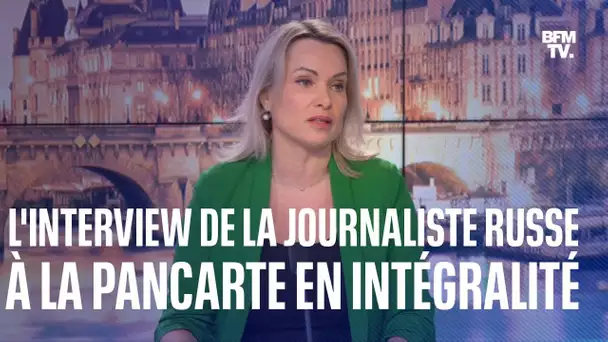 BFM TV.

L'INTERVIEW DE LA JOURNALISTE RUSSE À LA PANCARTE EN INTÉGRALITÉ